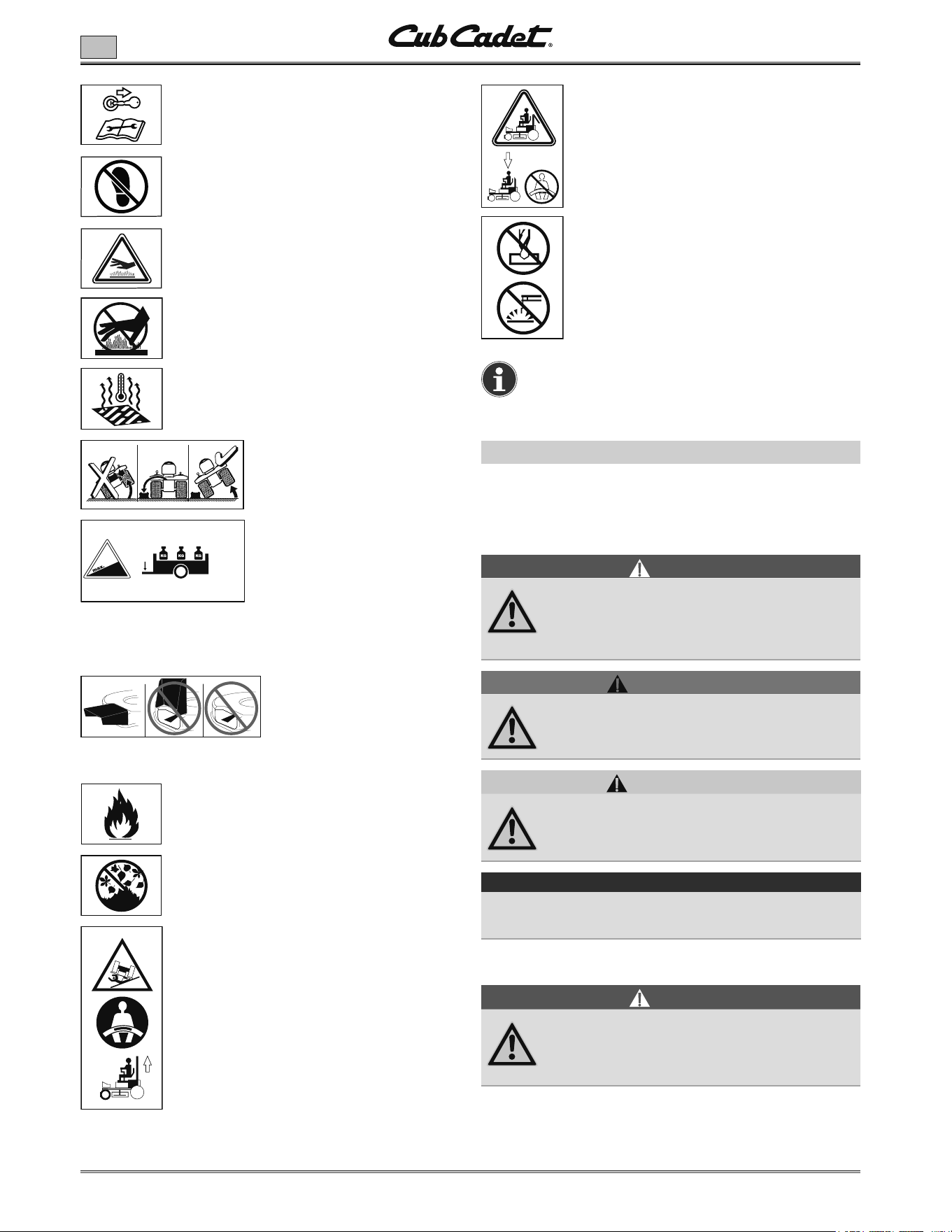 Cub Cadet®

max.

KG KG KG